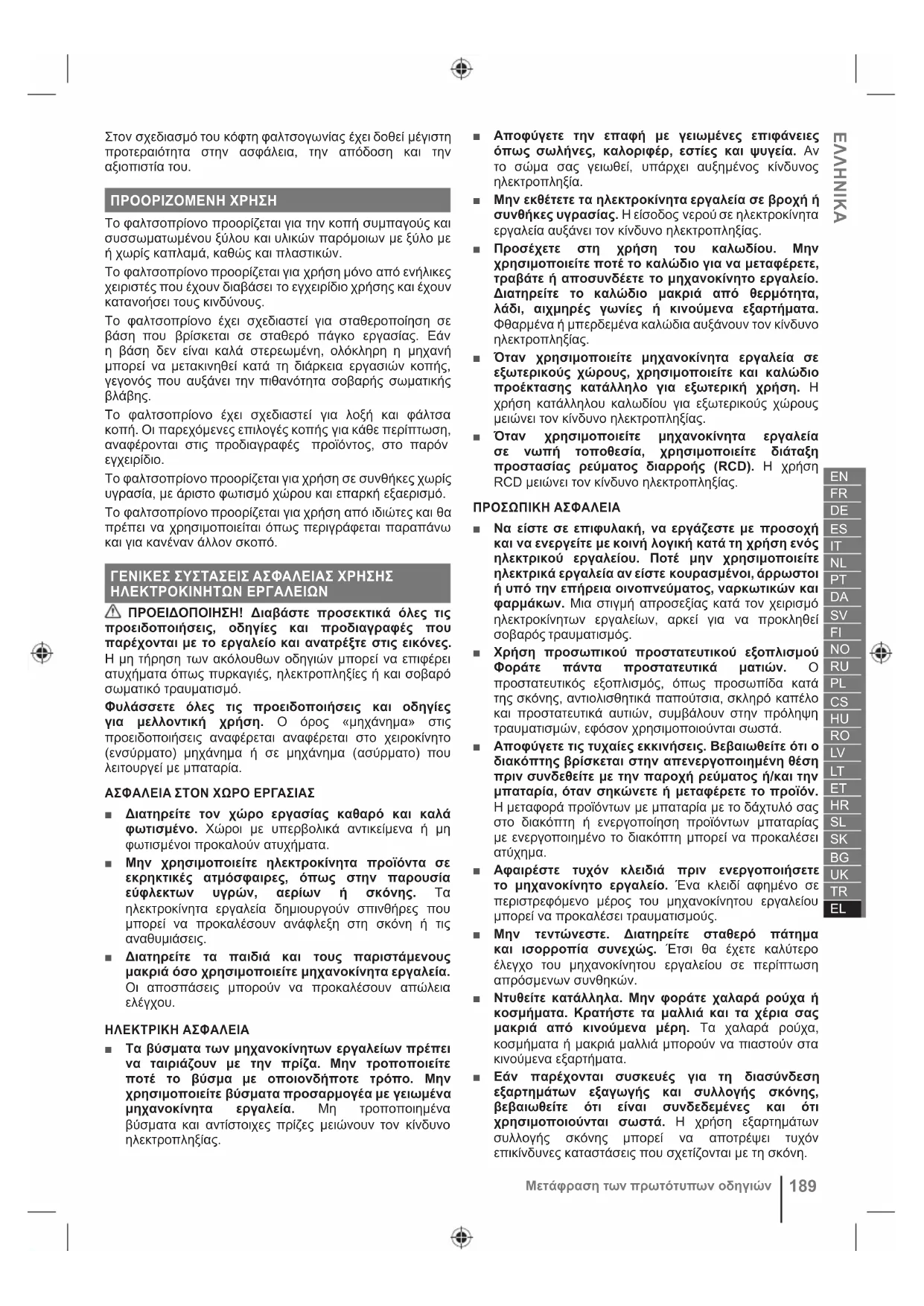 Στον σχεδιασμό του κόφτη φαλτσογωνίας έχει δοθεί μέγιστη προτεραιότητα στην ασφάλεια, την απόδοση και την αξιοπιστία του.

ΠΡΟΟΡΙΖΟΜΕΝΗ ΧΡΗΣΗ

Το φαλτσοπρίονο προορίζεται για την κοπή συμπαγούς και συσσωματωμένου ξύλου και υλικών παρόμοιων με ξύλο με ή χωρίς καπλαμά, καθώς και πλαστικών.

Το φαλτσοπρίονο προορίζεται για χρήση μόνο από ενήλικες χειριστές που έχουν διαβάσει το εγχειρίδιο χρήσης και έχουν κατανοήσει τους κινδύνους.

Το φαλτσοπρίονο έχει σχεδιαστεί για σταθεροποίηση σε βάση που βρίσκεται σε σταθερό πάγκο εργασίας. Εάν η βάση δεν είναι καλά στερεωμένη, ολόκληρη η μηχανή μπορεί να μετακινηθεί κατά τη διάρκεια εργασιών κοπής, γεγονός που αυξάνει την πιθανότητα σοβαρής σωματικής βλάβης.

Το φαλτσοπρίονο έχει σχεδιαστεί για λοξή και φάλτσα κοπή. Οι παρεχόμενες επιλογές κοπής για κάθε περίπτωση, αναφέρονται στις προδιαγραφές προϊόντος, στο παρόν εγχειρίδιο.

Το φαλτσοπρίονο προορίζεται για χρήση σε συνθήκες χωρίς υγρασία, με άριστο φωτισμό χώρου και επαρκή εξαερισμό.

Το φαλτσοπρίονο προορίζεται για χρήση από ιδιώτες και θα πρέπει να χρησιμοποιείται όπως περιγράφεται παραπάνω και για κανέναν άλλον σκοπό.

ΓΕΝΙΚΕΣ ΣΥΣΤΑΣΕΙΣ ΑΣΦΑΛΕΙΑΣ ΧΡΗΣΗΣ ΗΛΕΚΤΡΟΚΙΝΗΤΩΝ ΕΡΓΑΛΕΙΩΝ

ΠΡΟΕΙΔΟΠΟΙΗΣΗ! Διαβάστε προσεκτικά όλες τις προειδοποιήσεις, οδηγίες και προδιαγραφές που παρέχονται με το εργαλείο και ανατρέξτε στις εικόνες. Η μη τήρηση των ακόλουθων οδηγιών μπορεί να επιφέρει ατυχήματα όπως πυρκαγιές, ηλεκτροπληξίες ή και σοβαρό σωματικό τραυματισμό.

Φυλάσσετε όλες τις προειδοποιήσεις και οδηγίες για μελλοντική χρήση. Ο όρος «μηχάνημα» στις προειδοποιήσεις αναφέρεται αναφέρεται στο χειροκίνητο (ενσύρματο) μηχάνημα ή σε μηχάνημα (ασύρματο) που λειτουργεί με μπαταρία.

ΑΣΦΑΛΕΙΑ ΣΤΟΝ ΧΩΡΟ ΕΡΓΑΣΙΑΣ

■ Διατηρείτε τον χώρο εργασίας καθαρό και καλά φωτισμένο. Χώροι με υπερβολικά αντικείμενα ή μη φωτισμένοι προκαλούν ατυχήματα.

■ Μην χρησιμοποιείτε ηλεκτροκίνητα προϊόντα σε εκρηκτικές ατμόσφαιρες, όπως στην παρουσία εύφλεκτων υγρών, αερίων ή σκόνης. Τα ηλεκτροκίνητα εργαλεία δημιουργούν σπινθήρες που μπορεί να προκαλέσουν ανάφλεξη στη σκόνη ή τις αναθυμιάσεις.

■ Διατηρείτε τα παιδιά και τους παριστάμενους μακριά όσο χρησιμοποιείτε μηχανοκίνητα εργαλεία. Οι αποσπάσεις μπορούν να προκαλέσουν απώλεια ελέγχου.

ΗΛΕΚΤΡΙΚΗ ΑΣΦΑΛΕΙΑ

■ Τα βύσματα των μηχανοκίνητων εργαλείων πρέπει να ταιριάζουν με την πρίζα. Μην τροποποιείτε ποτέ το βύσμα με οποιονδήποτε τρόπο. Μην χρησιμοποιείτε βύσματα προσαρμογέα με γειωμένα μηχανοκίνητα εργαλεία. Μη τροποποιημένα βύσματα και αντίστοιχες πρίζες μειώνουν τον κίνδυνο ηλεκτροπληξίας.

■ Αποφύγετε την επαφή με γειωμένες επιφάνειες όπως σωλήνες, καλοριφέρ, εστίες και ψυγεία. Αν το σώμα σας γειωθεί, υπάρχει αυξημένος κίνδυνος ηλεκτροπληξία.

■ Μην εκθέτετε τα ηλεκτροκίνητα εργαλεία σε βροχή ή συνθήκες υγρασίας. Η είσοδος νερού σε ηλεκτροκίνητα εργαλεία αυξάνει τον κίνδυνο ηλεκτροπληξίας.

■ Προσέχετε στη χρήση του καλωδίου. Μην χρησιμοποιείτε ποτέ το καλώδιο για να μεταφέρετε, τραβάτε ή αποσυνδέετε το μηχανοκίνητο εργαλείο. Διατηρείτε το καλώδιο μακριά από θερμότητα, λάδι, αιχμηρές γωνίες ή κινούμενα εξαρτήματα. Φθαρμένα ή μπερδεμένα καλώδια αυξάνουν τον κίνδυνο ηλεκτροπληξίας.

■ Όταν χρησιμοποιείτε μηχανοκίνητα εργαλεία σε εξωτερικούς χώρους, χρησιμοποιείτε και καλώδιο προέκτασης κατάλληλο για εξωτερική χρήση. Η χρήση κατάλληλου καλωδίου για εξωτερικούς χώρους μειώνει τον κίνδυνο ηλεκτροπληξίας.

■ Όταν χρησιμοποιείτε μηχανοκίνητα εργαλεία σε νωπή τοποθεσία, χρησιμοποιείτε διάταξη προστασίας ρεύματος διαρροής (RCD). Η χρήση RCD μειώνει τον κίνδυνο ηλεκτροπληξίας.

ΠΡΟΣΩΠΙΚΗ ΑΣΦΑΛΕΙΑ

■ Να είστε σε επιφυλακή, να εργάζεστε με προσοχή και να ενεργείτε με κοινή λογική κατά τη χρήση ενός ηλεκτρικού εργαλείου. Ποτέ μην χρησιμοποιείτε ηλεκτρικά εργαλεία αν είστε κουρασμένοι, άρρωστοι ή υπό την επήρεια οινοπνεύματος, ναρκωτικών και φαρμάκων. Μια στιγμή απροσεξίας κατά τον χειρισμό ηλεκτροκίνητων εργαλείων, αρκεί για να προκληθεί σοβαρός τραυματισμός.

■ Χρήση προσωπικού προστατευτικού εξοπλισμού Φοράτε πάντα προστατευτικά ματιών. Ο προστατευτικός εξοπλισμός, όπως προσωπίδα κατά της σκόνης, αντιολισθητικά παπούτσια, σκληρό καπέλο και προστατευτικά αυτιών, συμβάλουν στην πρόληψη τραυματισμών, εφόσον χρησιμοποιούνται σωστά.

■ Αποφύγετε τις τυχαίες εκκινήσεις. Βεβαιωθείτε ότι ο διακόπτης βρίσκεται στην απενεργοποιημένη θέση πριν συνδεθείτε με την παροχή ρεύματος ή/και την μπαταρία, όταν σηκώνετε ή μεταφέρετε το προϊόν. Η μεταφορά προϊόντων με μπαταρία με το δάχτυλό σας στο διακόπτη ή ενεργοποίηση προϊόντων μπαταρίας με ενεργοποιημένο το διακόπτη μπορεί να προκαλέσει ατύχημα.

■ Αφαιρέστε τυχόν κλειδιά πριν ενεργοποιήσετε το μηχανοκίνητο εργαλείο. Ένα κλειδί αφημένο σε περιστρεφόμενο μέρος του μηχανοκίνητου εργαλείου μπορεί να προκαλέσει τραυματισμούς.

■ Μην τεντώνεστε. Διατηρείτε σταθερό πάτημα και ισορροπία συνεχώς. Έτσι θα έχετε καλύτερο έλεγχο του μηχανοκίνητου εργαλείου σε περίπτωση απρόσμενων συνθηκών.

■ Ντυθείτε κατάλληλα. Μην φοράτε χαλαρά ρούχα ή κοσμήματα. Κρατήστε τα μαλλιά και τα χέρια σας μακριά από κινούμενα μέρη. Τα χαλαρά ρούχα, κοσμήματα ή μακριά μαλλιά μπορούν να πιαστούν στα κινούμενα εξαρτήματα.

■ Εάν παρέχονται συσκευές για τη διασύνδεση εξαρτημάτων εξαγωγής και συλλογής σκόνης, βεβαιωθείτε ότι είναι συνδεδεμένες και ότι χρησιμοποιούνται σωστά. Η χρήση εξαρτημάτων συλλογής σκόνης μπορεί να αποτρέψει τυχόν επικίνδυνες καταστάσεις που σχετίζονται με τη σκόνη.

ΕΛΛΗΝΙΚΑ

EN
FR
DE
ES
IT
NL
PT
DA
SV
FI
NO
RU
PL
CS
HU
RO
LV
LT
ET
HR
SL
SK
BG
UK
TR
EL

Μετάφραση των πρωτότυπων οδηγιών 189